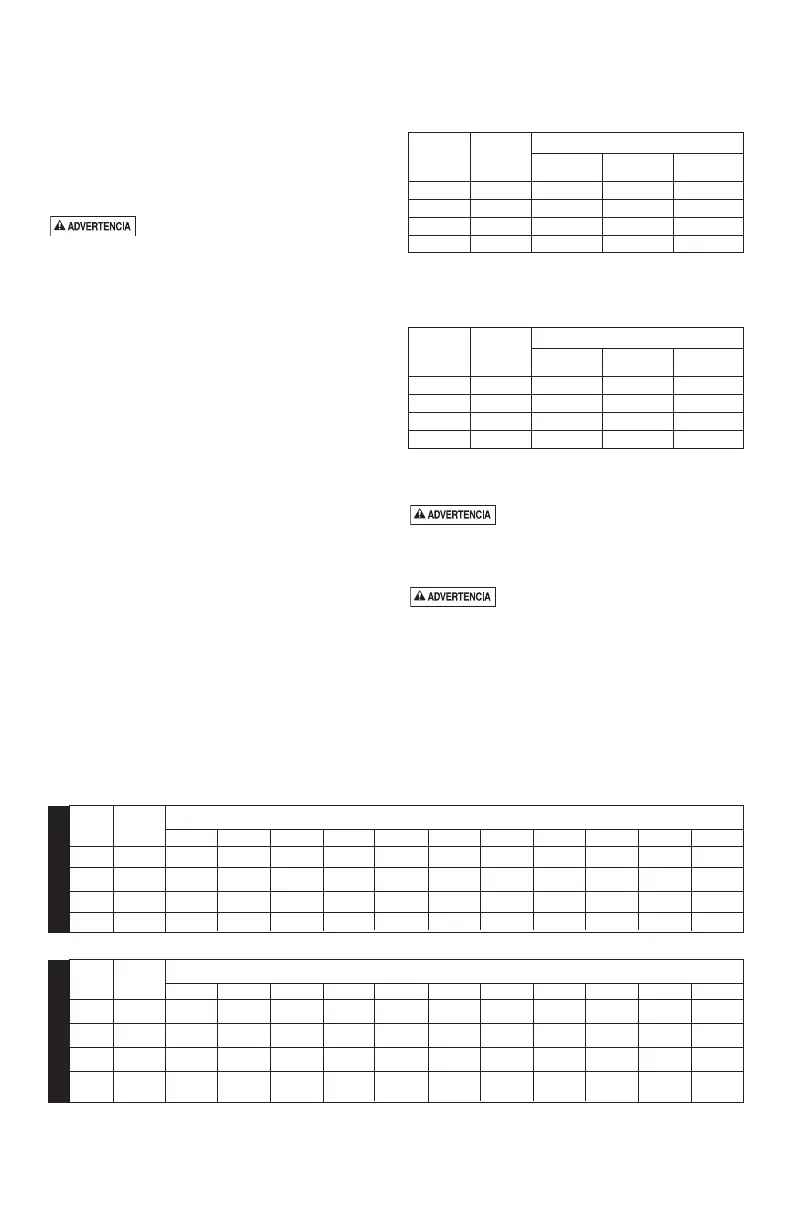 ADVERTENCIA

ADVERTENCIA

ADVERTENCIA